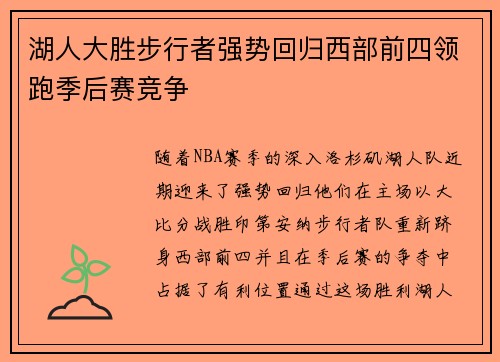 湖人大胜步行者强势回归西部前四领跑季后赛竞争

随着NBA赛季的深入洛杉矶湖人队近期迎来了强势回归他们在主场以大比分战胜印第安纳步行者队重新跻身西部前四并且在季后赛的争夺中占据了有利位置通过这场胜利湖人